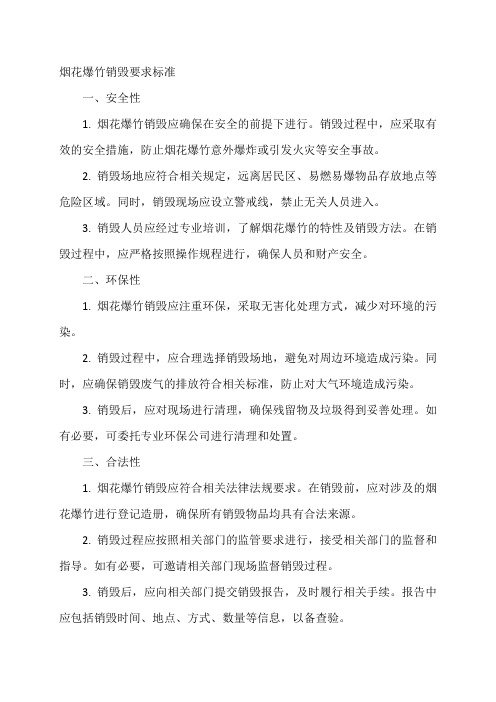 烟花爆竹销毁要求标准

一、安全性

1. 烟花爆竹销毁应确保在安全的前提下进行。销毁过程中，应采取有效的安全措施，防止烟花爆竹意外爆炸或引发火灾等安全事故。

2. 销毁场地应符合相关规定，远离居民区、易燃易爆物品存放地点等危险区域。同时，销毁现场应设立警戒线，禁止无关人员进入。

3. 销毁人员应经过专业培训，了解烟花爆竹的特性及销毁方法。在销毁过程中，应严格按照操作规程进行，确保人员和财产安全。

二、环保性

1. 烟花爆竹销毁应注重环保，采取无害化处理方式，减少对环境的污染。

2. 销毁过程中，应合理选择销毁场地，避免对周边环境造成污染。同时，应确保销毁废气的排放符合相关标准，防止对大气环境造成污染。

3. 销毁后，应对现场进行清理，确保残留物及垃圾得到妥善处理。如有必要，可委托专业环保公司进行清理和处置。

三、合法性

1. 烟花爆竹销毁应符合相关法律法规要求。在销毁前，应对涉及的烟花爆竹进行登记造册，确保所有销毁物品均具有合法来源。

2. 销毁过程应按照相关部门的监管要求进行，接受相关部门的监督和指导。如有必要，可邀请相关部门现场监督销毁过程。

3. 销毁后，应向相关部门提交销毁报告，及时履行相关手续。报告中应包括销毁时间、地点、方式、数量等信息，以备查验。